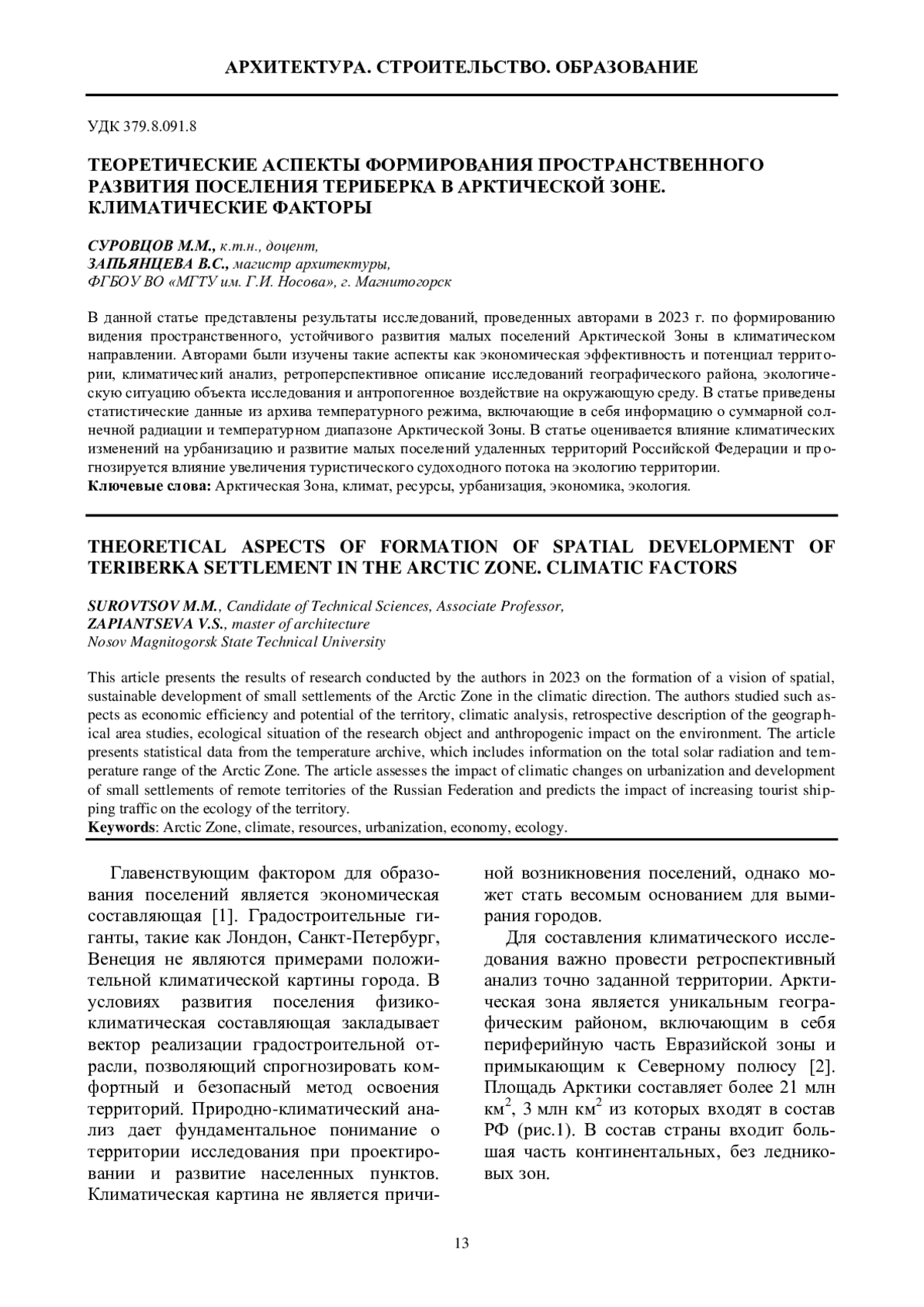 АРХИТЕКТУРА. СТРОИТЕЛЬСТВО. ОБРАЗОВАНИЕ

УДК 379.8.091.8

ТЕОРЕТИЧЕСКИЕ АСПЕКТЫ ФОРМИРОВАНИЯ ПРОСТРАНСТВЕННОГО РАЗВИТИЯ ПОСЕЛЕНИЯ ТЕРИБЕРКА В АРКТИЧЕСКОЙ ЗОНЕ. КЛИМАТИЧЕСКИЕ ФАКТОРЫ

СУРОВЦОВ М.М., к.т.н., доцент,
ЗАПЬЯНЦЕВА В.С., магистр архитектуры,
ФГБОУ ВО «МГТУ им. Г.И. Носова», г. Магнитогорск

В данной статье представлены результаты исследований, проведенных авторами в 2023 г. по формированию видения пространственного, устойчивого развития малых поселений Арктической Зоны в климатическом направлении. Авторами были изучены такие аспекты как экономическая эффективность и потенциал территории, климатический анализ, ретроперспективное описание исследований географического района, экологическую ситуацию объекта исследования и антропогенное воздействие на окружающую среду. В статье приведены статистические данные из архива температурного режима, включающие в себя информацию о суммарной солнечной радиации и температурном диапазоне Арктической Зоны. В статье оценивается влияние климатических изменений на урбанизацию и развитие малых поселений удаленных территорий Российской Федерации и прогнозируется влияние увеличения туристического судоходного потока на экологию территории.
Ключевые слова: Арктическая Зона, климат, ресурсы, урбанизация, экономика, экология.

THEORETICAL ASPECTS OF FORMATION OF SPATIAL DEVELOPMENT OF TERIBERKA SETTLEMENT IN THE ARCTIC ZONE. CLIMATIC FACTORS

SUROVTSOV M.M., Candidate of Technical Sciences, Associate Professor,
ZAPIANTSEVA V.S., master of architecture
Nosov Magnitogorsk State Technical University

This article presents the results of research conducted by the authors in 2023 on the formation of a vision of spatial, sustainable development of small settlements of the Arctic Zone in the climatic direction. The authors studied such aspects as economic efficiency and potential of the territory, climatic analysis, retrospective description of the geographical area studies, ecological situation of the research object and anthropogenic impact on the environment. The article presents statistical data from the temperature archive, which includes information on the total solar radiation and temperature range of the Arctic Zone. The article assesses the impact of climatic changes on urbanization and development of small settlements of remote territories of the Russian Federation and predicts the impact of increasing tourist shipping traffic on the ecology of the territory.
Keywords: Arctic Zone, climate, resources, urbanization, economy, ecology.

Главенствующим фактором для образования поселений является экономическая составляющая [1]. Градостроительные гиганты, такие как Лондон, Санкт-Петербург, Венеция не являются примерами положительной климатической картины города. В условиях развития поселения физико-климатическая составляющая закладывает вектор реализации градостроительной отрасли, позволяющий спрогнозировать комфортный и безопасный метод освоения территорий. Природно-климатический анализ дает фундаментальное понимание о территории исследования при проектировании и развитие населенных пунктов. Климатическая картина не является причиной возникновения поселений, однако может стать весомым основанием для вымирания городов.

Для составления климатического исследования важно провести ретроспективный анализ точно заданной территории. Арктическая зона является уникальным географическим районом, включающим в себя периферийную часть Евразийской зоны и примыкающим к Северному полюсу [2]. Площадь Арктики составляет более 21 млн км$^2$, 3 млн км$^2$ из которых входят в состав РФ (рис.1). В состав страны входит большая часть континентальных, без ледниковых зон.

13